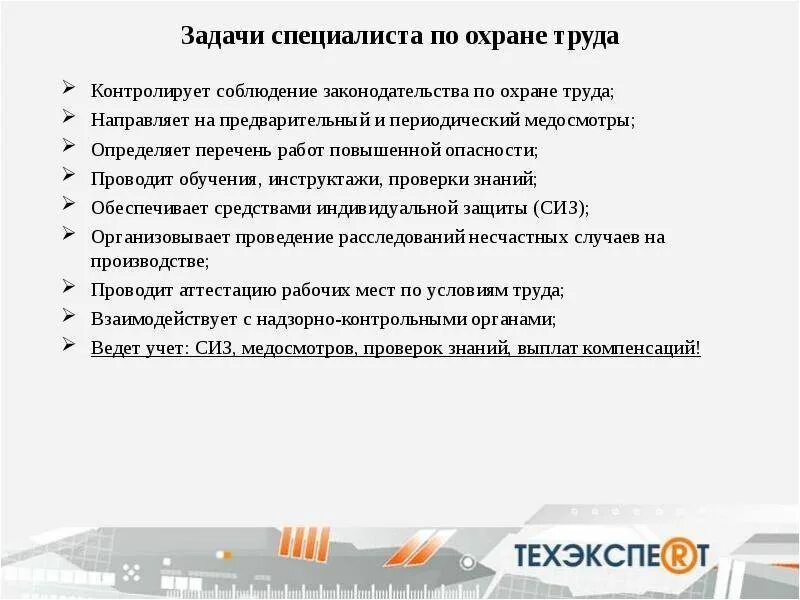 Задачи специалиста по охране труда

➢ Контролирует соблюдение законодательства по охране труда;
➢ Направляет на предварительный и периодический медосмотры;
➢ Определяет перечень работ повышенной опасности;
➢ Проводит обучения, инструктажи, проверки знаний;
➢ Обеспечивает средствами индивидуальной защиты (СИЗ);
➢ Организовывает проведение расследований несчастных случаев на производстве;
➢ Проводит аттестацию рабочих мест по условиям труда;
➢ Взаимодействует с надзорно-контрольными органами;
➢ Ведет учет: СИЗ, медосмотров, проверок знаний, выплат компенсаций!

ТЕХЭКСПЕRТ